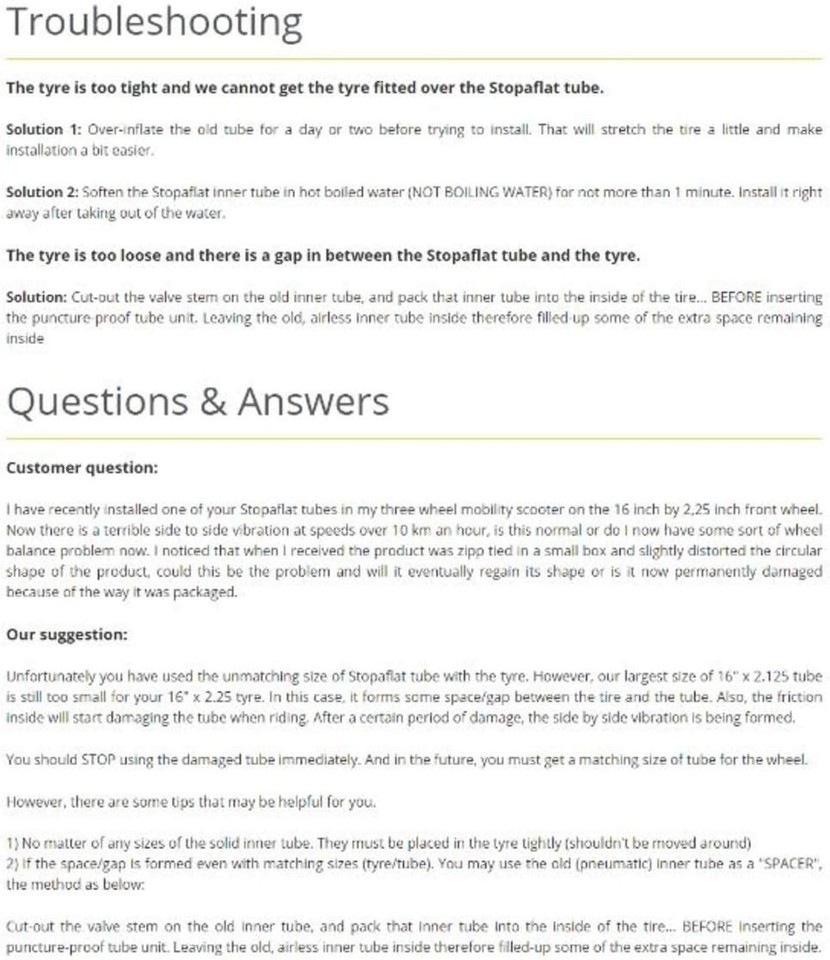 Troubleshooting

The tyre is too tight and we cannot get the tyre fitted over the Stopaflat tube.

Solution 1: Over-inflate the old tube for a day or two before trying to install. That will stretch the tire a little and make installation a bit easier.

Solution 2: Soften the Stopaflat inner tube in hot boiled water (NOT BOILING WATER) for not more than 1 minute. Install it right away after taking out of the water.

The tyre is too loose and there is a gap in between the Stopaflat tube and the tyre.

Solution: Cut-out the valve stem on the old inner tube, and pack that inner tube into the inside of the tire... BEFORE inserting the puncture-proof tube unit. Leaving the old, airless inner tube inside therefore filled-up some of the extra space remaining inside

Questions & Answers

Customer question:

I have recently installed one of your Stopaflat tubes in my three wheel mobility scooter on the 16 inch by 2,25 inch front wheel. Now there is a terrible side to side vibration at speeds over 10 km an hour, is this normal or do I now have some sort of wheel balance problem now. I noticed that when I received the product was zipp tied in a small box and slightly distorted the circular shape of the product, could this be the problem and will it eventually regain its shape or is it now permanently damaged because of the way it was packaged.

Our suggestion:

Unfortunately you have used the unmatching size of Stopaflat tube with the tyre. However, our largest size of 16" x 2.125 tube is still too small for your 16" x 2.25 tyre. In this case, it forms some space/gap between the tire and the tube. Also, the friction inside will start damaging the tube when riding. After a certain period of damage, the side by side vibration is being formed.

You should STOP using the damaged tube immediately. And in the future, you must get a matching size of tube for the wheel.

However, there are some tips that may be helpful for you.

1) No matter of any sizes of the solid inner tube. They must be placed in the tyre tightly (shouldn't be moved around)
2) If the space/gap is formed even with matching sizes (tyre/tube). You may use the old (pneumatic) inner tube as a "SPACER", the method as below:

Cut-out the valve stem on the old inner tube, and pack that inner tube into the inside of the tire... BEFORE inserting the puncture-proof tube unit. Leaving the old, airless inner tube inside therefore filled-up some of the extra space remaining inside.